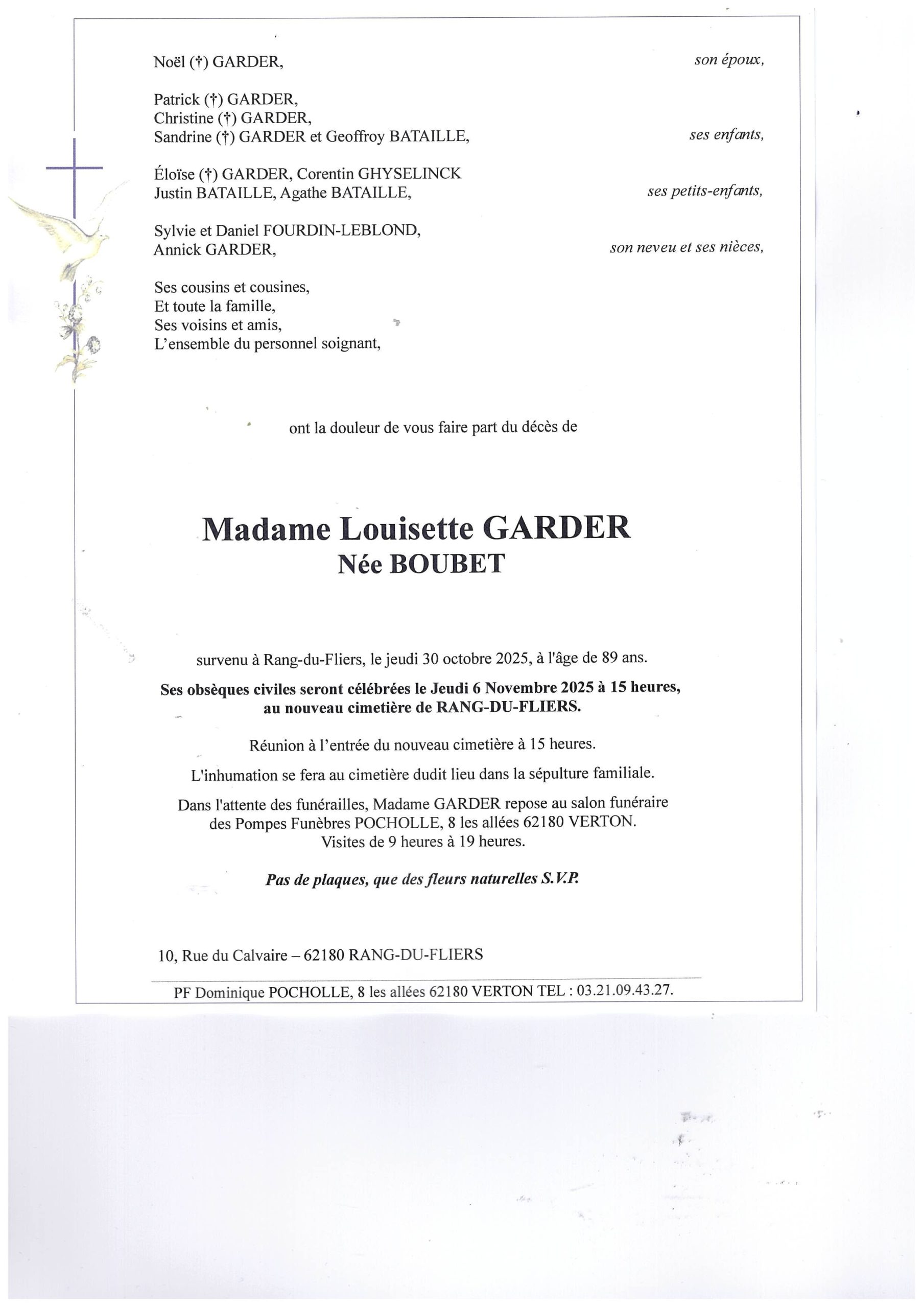 Noël (†) GARDER, son époux,

Patrick (†) GARDER,
Christine (†) GARDER,
Sandrine (†) GARDER et Geoffroy BATAILLE, ses enfants,

Éloïse (†) GARDER, Corentin GHYSELINCK
Justin BATAILLE, Agathe BATAILLE, ses petits-enfants,

Sylvie et Daniel FOURDIN-LEBLOND,
Annick GARDER, son neveu et ses nièces,

Ses cousins et cousines,
Et toute la famille,
Ses voisins et amis,
L'ensemble du personnel soignant,

ont la douleur de vous faire part du décès de

Madame Louisette GARDER
Née BOUBET

survenu à Rang-du-Fliers, le jeudi 30 octobre 2025, à l'âge de 89 ans.

Ses obsèques civiles seront célébrées le Jeudi 6 Novembre 2025 à 15 heures, au nouveau cimetière de RANG-DU-FLIERS.

Réunion à l'entrée du nouveau cimetière à 15 heures.

L'inhumation se fera au cimetière dudit lieu dans la sépulture familiale.

Dans l'attente des funérailles, Madame GARDER repose au salon funéraire des Pompes Funèbres POCHOLLE, 8 les allées 62180 VERTON.
Visites de 9 heures à 19 heures.

Pas de plaques, que des fleurs naturelles S.V.P.

10, Rue du Calvaire – 62180 RANG-DU-FLIERS

PF Dominique POCHOLLE, 8 les allées 62180 VERTON TEL : 03.21.09.43.27.